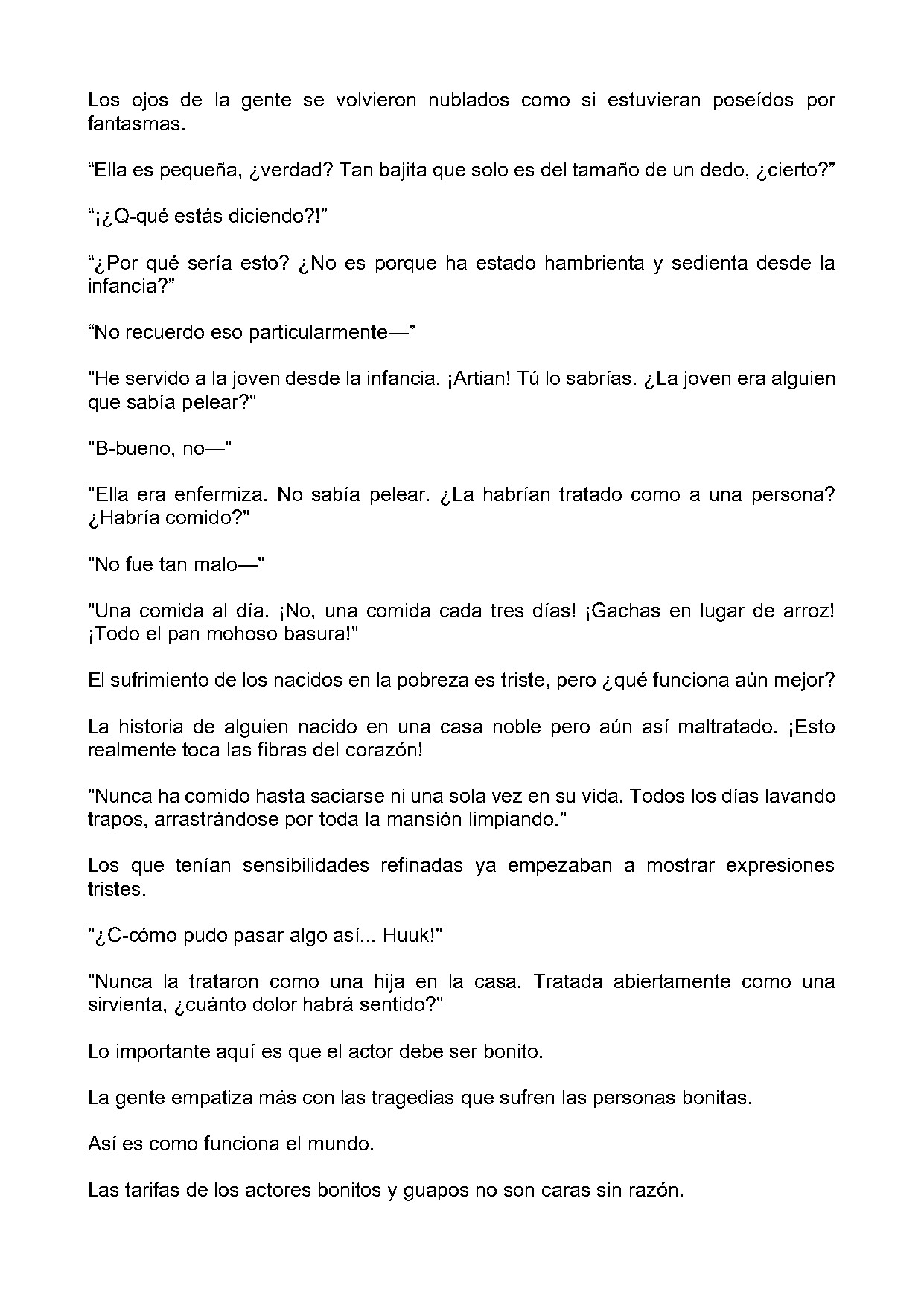 Los ojos de la gente se volvieron nublados como si estuvieran poseídos por fantasmas.

"Ella es pequeña, ¿verdad? Tan bajita que solo es del tamaño de un dedo, ¿cierto?"

"¡¿Q-qué estás diciendo?!"

"¿Por qué sería esto? ¿No es porque ha estado hambrienta y sedienta desde la infancia?"

"No recuerdo eso particularmente—"

"He servido a la joven desde la infancia. ¡Artian! Tú lo sabrías. ¿La joven era alguien que sabía pelear?"

"B-bueno, no—"

"Ella era enfermiza. No sabía pelear. ¿La habrían tratado como a una persona? ¿Habría comido?"

"No fue tan malo—"

"Una comida al día. ¡No, una comida cada tres días! ¡Gachas en lugar de arroz! ¡Todo el pan mohoso basura!"

El sufrimiento de los nacidos en la pobreza es triste, pero ¿qué funciona aún mejor?

La historia de alguien nacido en una casa noble pero aún así maltratado. ¡Esto realmente toca las fibras del corazón!

"Nunca ha comido hasta saciarse ni una sola vez en su vida. Todos los días lavando trapos, arrastrándose por toda la mansión limpiando."

Los que tenían sensibilidades refinadas ya empezaban a mostrar expresiones tristes.

"¿C-cómo pudo pasar algo así... Huuk!"

"Nunca la trataron como una hija en la casa. Tratada abiertamente como una sirvienta, ¿cuánto dolor habrá sentido?"

Lo importante aquí es que el actor debe ser bonito.

La gente empatiza más con las tragedias que sufren las personas bonitas.

Así es como funciona el mundo.

Las tarifas de los actores bonitos y guapos no son caras sin razón.